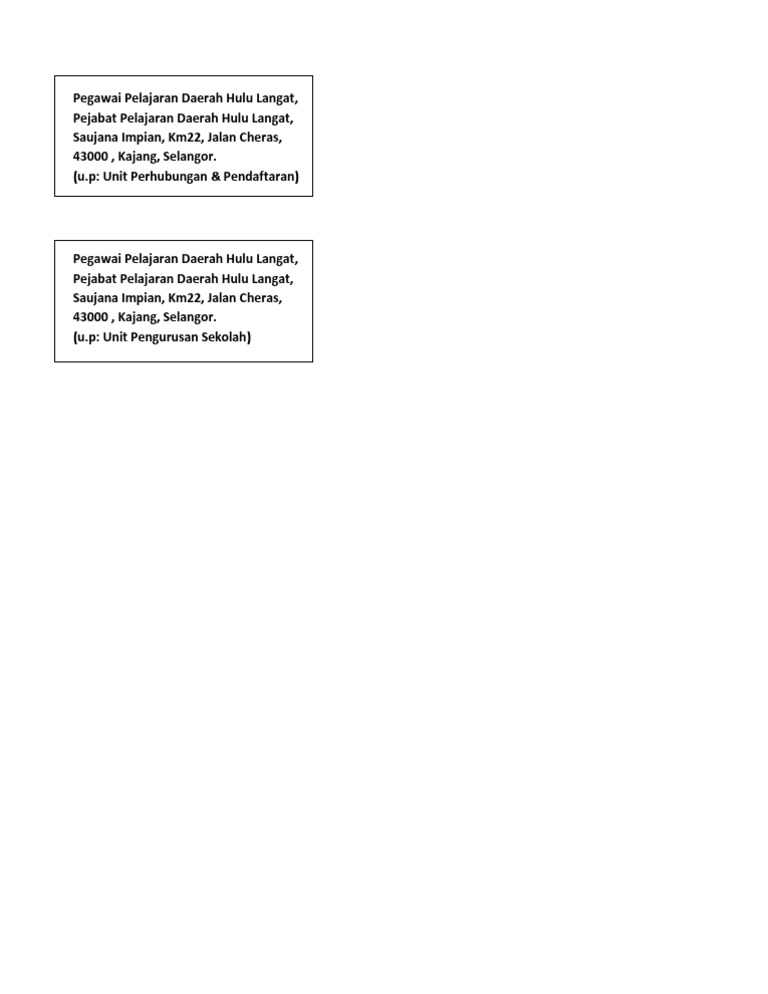 Pegawai Pelajaran Daerah Hulu Langat,
Pejabat Pelajaran Daerah Hulu Langat,
Saujana Impian, Km22, Jalan Cheras,
43000 , Kajang, Selangor.
(u.p: Unit Perhubungan & Pendaftaran)

Pegawai Pelajaran Daerah Hulu Langat,
Pejabat Pelajaran Daerah Hulu Langat,
Saujana Impian, Km22, Jalan Cheras,
43000 , Kajang, Selangor.
(u.p: Unit Pengurusan Sekolah)